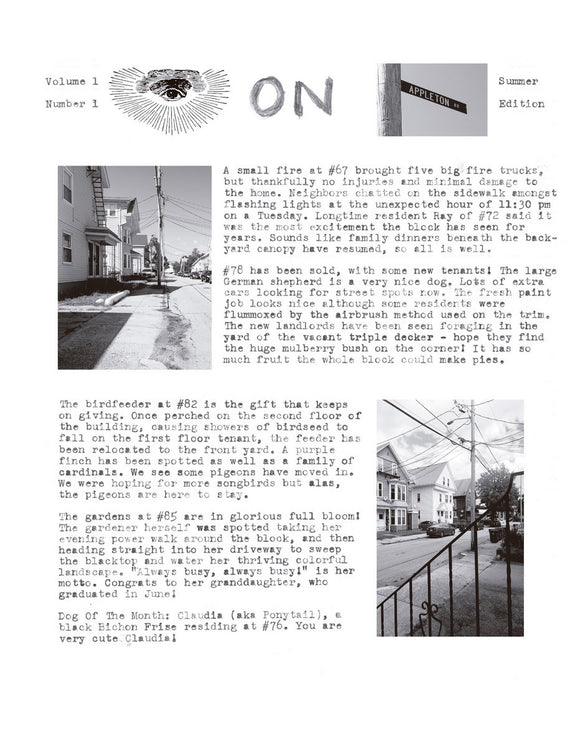 Volume 1
Number 1

ON

APPLETON ST

Summer
Edition

A small fire at #67 brought five big fire trucks, but thankfully no injuries and minimal damage to the home. Neighbors chatted on the sidewalk amongst flashing lights at the unexpected hour of 11:30 pm on a Tuesday. Longtime resident Ray of #72 said it was the most excitement the block has seen for years. Sounds like family dinners beneath the backyard canopy have resumed, so all is well.

#78 has been sold, with some new tenants! The large German shepherd is a very nice dog. Lots of extra cars looking for street spots now. The fresh paint job looks nice although some residents were flummoxed by the airbrush method used on the trim. The new landlords have been seen foraging in the yard of the vacant triple decker - hope they find the huge mulberry bush on the corner! It has so much fruit the whole block could make pies.

The birdfeeder at #82 is the gift that keeps on giving. Once perched on the second floor of the building, causing showers of birdseed to fall on the first floor tenant, the feeder has been relocated to the front yard. A purple finch has been spotted as well as a family of cardinals. We see some pigeons have moved in. We were hoping for more songbirds but alas, the pigeons are here to stay.

The gardens at #85 are in glorious full bloom! The gardener herself was spotted taking her evening power walk around the block, and then heading straight into her driveway to sweep the blacktop and water her thriving colorful landscape. "Always busy, always busy!" is her motto. Congrats to her granddaughter, who graduated in June!

Dog Of The Month: Claudia (aka Ponytail), a black Bichon Frise residing at #76. You are very cute Claudia!